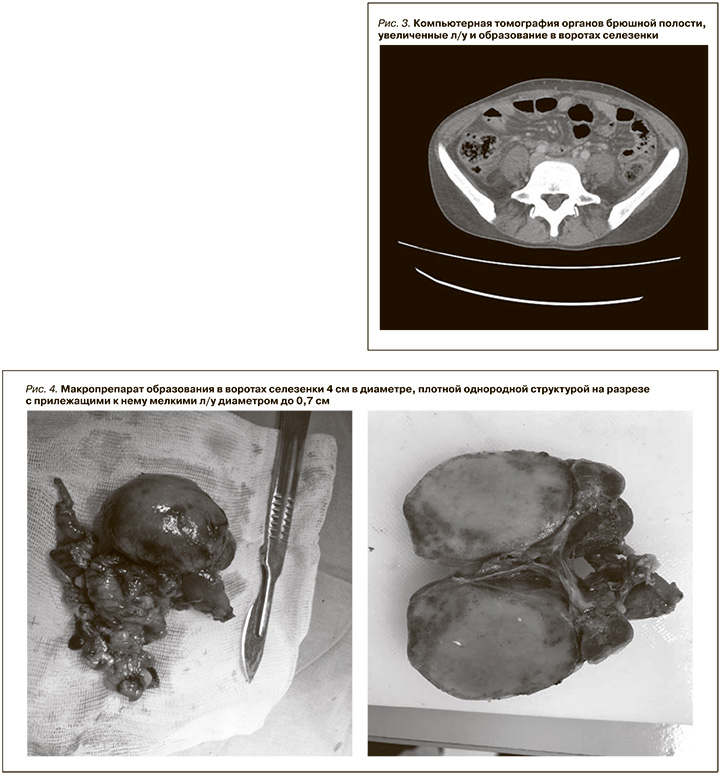 Рис. 3. Компьютерная томография органов брюшной полости, увеличенные л/у и образование в воротах селезенки

Рис. 4. Макропрепарат образования в воротах селезенки 4 см в диаметре, плотной однородной структурой на разрезе с прилежащими к нему мелкими л/у диаметром до 0,7 см